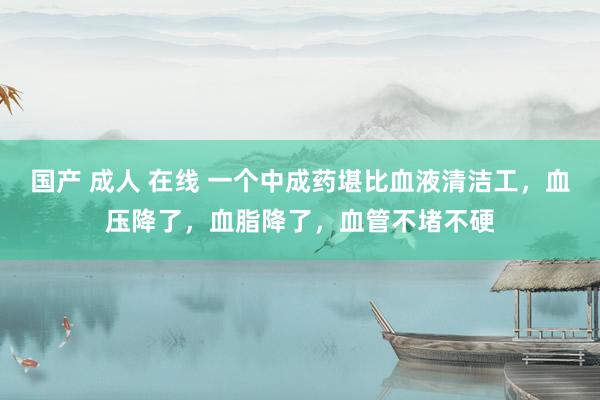 国产 成人 在线 一个中成药堪比血液清洁工，血压降了，血脂降了，血管不堵不硬